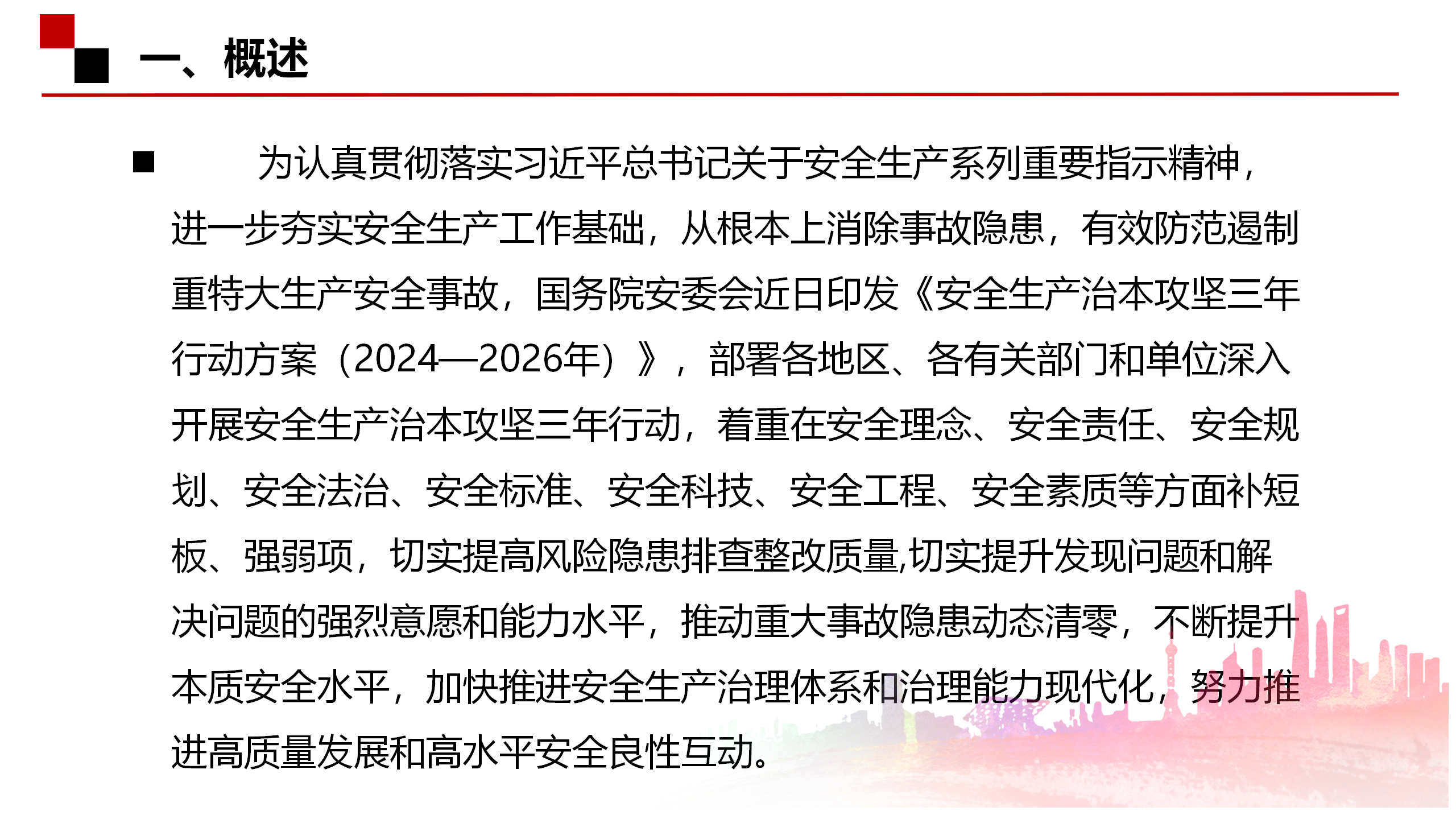 一、概述

■ 为认真贯彻落实习近平总书记关于安全生产系列重要指示精神，进一步夯实安全生产工作基础，从根本上消除事故隐患，有效防范遏制重特大生产安全事故，国务院安委会近日印发《安全生产治本攻坚三年行动方案（2024—2026年）》，部署各地区、各有关部门和单位深入开展安全生产治本攻坚三年行动，着重在安全理念、安全责任、安全规划、安全法治、安全标准、安全科技、安全工程、安全素质等方面补短板、强弱项，切实提高风险隐患排查整改质量,切实提升发现问题和解决问题的强烈意愿和能力水平，推动重大事故隐患动态清零，不断提升本质安全水平，加快推进安全生产治理体系和治理能力现代化，努力推进高质量发展和高水平安全良性互动。